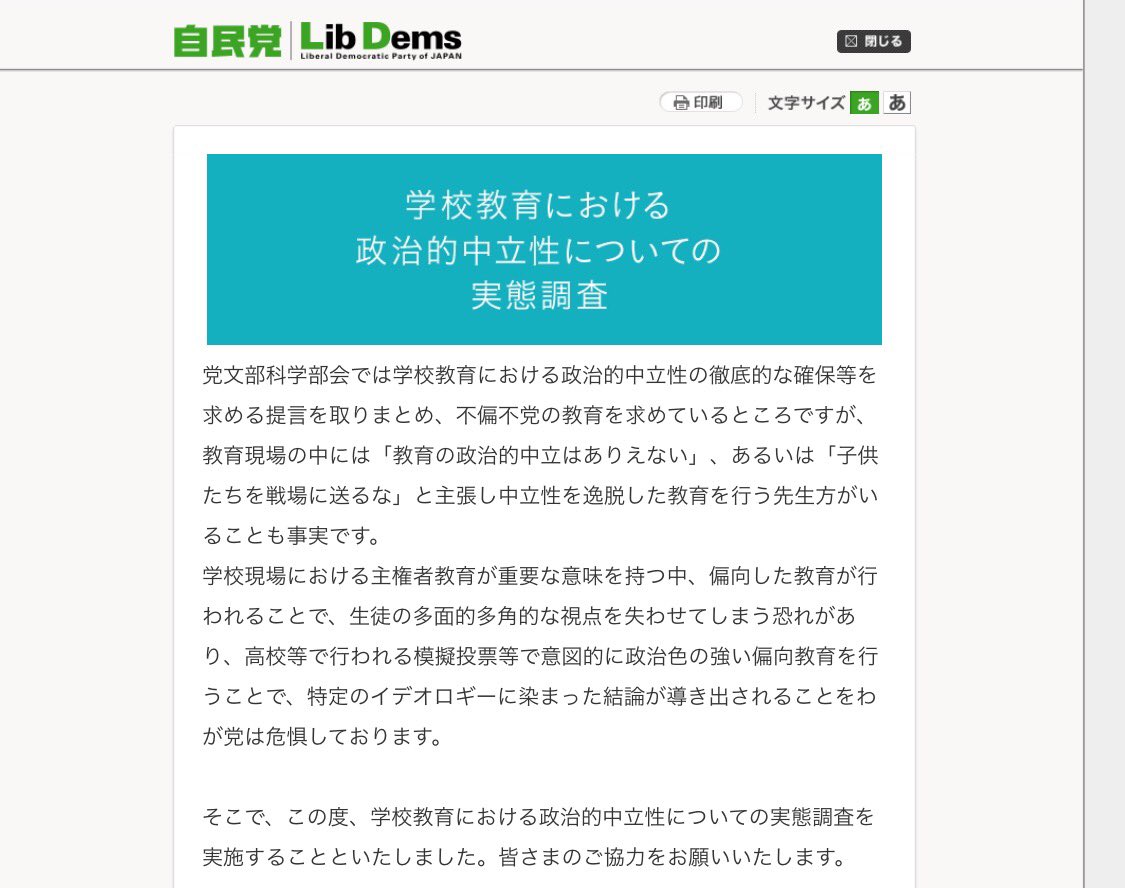 自民党 Lib Dems
Liberal Democratic Party of JAPAN

閉じる

印刷　文字サイズ あ あ

学校教育における
政治的中立性についての
実態調査

党文部科学部会では学校教育における政治的中立性の徹底的な確保等を求める提言を取りまとめ、不偏不党の教育を求めているところですが、教育現場の中には「教育の政治的中立はありえない」、あるいは「子供たちを戦場に送るな」と主張し中立性を逸脱した教育を行う先生方がいることも事実です。
学校現場における主権者教育が重要な意味を持つ中、偏向した教育が行われることで、生徒の多面的多角的な視点を失わせてしまう恐れがあり、高校等で行われる模擬投票等で意図的に政治色の強い偏向教育を行うことで、特定のイデオロギーに染まった結論が導き出されることをわが党は危惧しております。

そこで、この度、学校教育における政治的中立性についての実態調査を実施することといたしました。皆さまのご協力をお願いいたします。